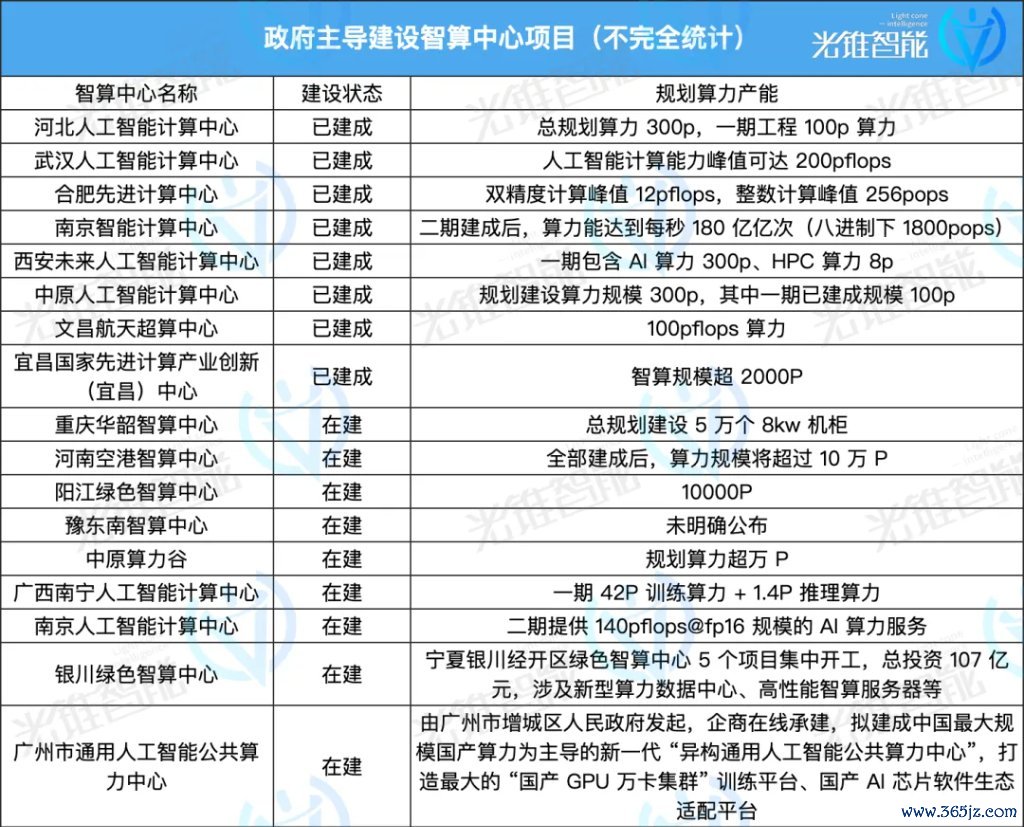 政府主导建设智算中心项目（不完全统计）

光锥智能 Light cone Intelligence

| 智算中心名称 | 建设状态 | 规划算力产能 |
|---|---|---|
| 河北人工智能计算中心 | 已建成 | 总规划算力 300p，一期工程 100p 算力 |
| 武汉人工智能计算中心 | 已建成 | 人工智能计算能力峰值可达 200pflops |
| 合肥先进计算中心 | 已建成 | 双精度计算峰值 12pflops，整数计算峰值 256pops |
| 南京智能计算中心 | 已建成 | 二期建成后，算力能达到每秒 180 亿亿次（八进制下 1800pops） |
| 西安未来人工智能计算中心 | 已建成 | 一期包含 AI 算力 300p、HPC 算力 8p |
| 中原人工智能计算中心 | 已建成 | 规划建设算力规模 300p，其中一期已建成规模 100p |
| 文昌航天超算中心 | 已建成 | 100pflops 算力 |
| 宜昌国家先进计算产业创新（宜昌）中心 | 已建成 | 智算规模超 2000P |
| 重庆华韶智算中心 | 在建 | 总规划建设 5 万个 8kw 机柜 |
| 河南空港智算中心 | 在建 | 全部建成后，算力规模将超过 10 万 P |
| 阳江绿色智算中心 | 在建 | 10000P |
| 豫东南智算中心 | 在建 | 未明确公布 |
| 中原算力谷 | 在建 | 规划算力超万 P |
| 广西南宁人工智能计算中心 | 在建 | 一期 42P 训练算力 + 1.4P 推理算力 |
| 南京人工智能计算中心 | 在建 | 二期提供 140pflops@fp16 规模的 AI 算力服务 |
| 银川绿色智算中心 | 在建 | 宁夏银川经开区绿色智算中心 5 个项目集中开工，总投资 107 亿元，涉及新型算力数据中心、高性能智算服务器等 |
| 广州市通用人工智能公共算力中心 | 在建 | 由广州市增城区人民政府发起，企商在线承建，拟建成中国最大规模国产算力为主导的新一代“异构通用人工智能公共算力中心”，打造最大的“国产 GPU 万卡集群”训练平台、国产 AI 芯片软件生态适配平台 |

www.365jz.com